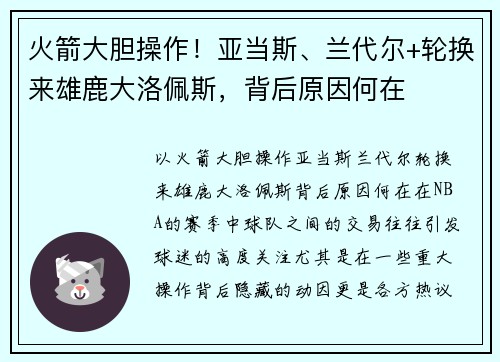 火箭大胆操作！亚当斯、兰代尔+轮换来雄鹿大洛佩斯，背后原因何在

以火箭大胆操作亚当斯兰代尔轮换来雄鹿大洛佩斯背后原因何在在NBA的赛季中球队之间的交易往往引发球迷的高度关注尤其是在一些重大操作背后隐藏的动因更是各方热议